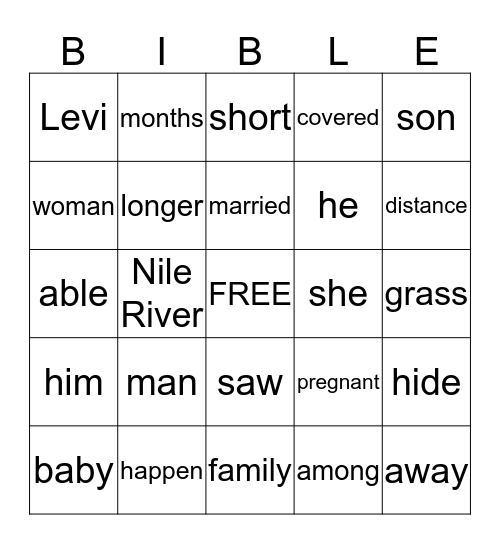 | B | I | B | L | E |
|---|---|---|---|---|
| Levi | months | short | covered | son |
| woman | longer | married | he | distance |
| able | Nile River | FREE | she | grass |
| him | man | saw | pregnant | hide |
| baby | happen | family | among | away |